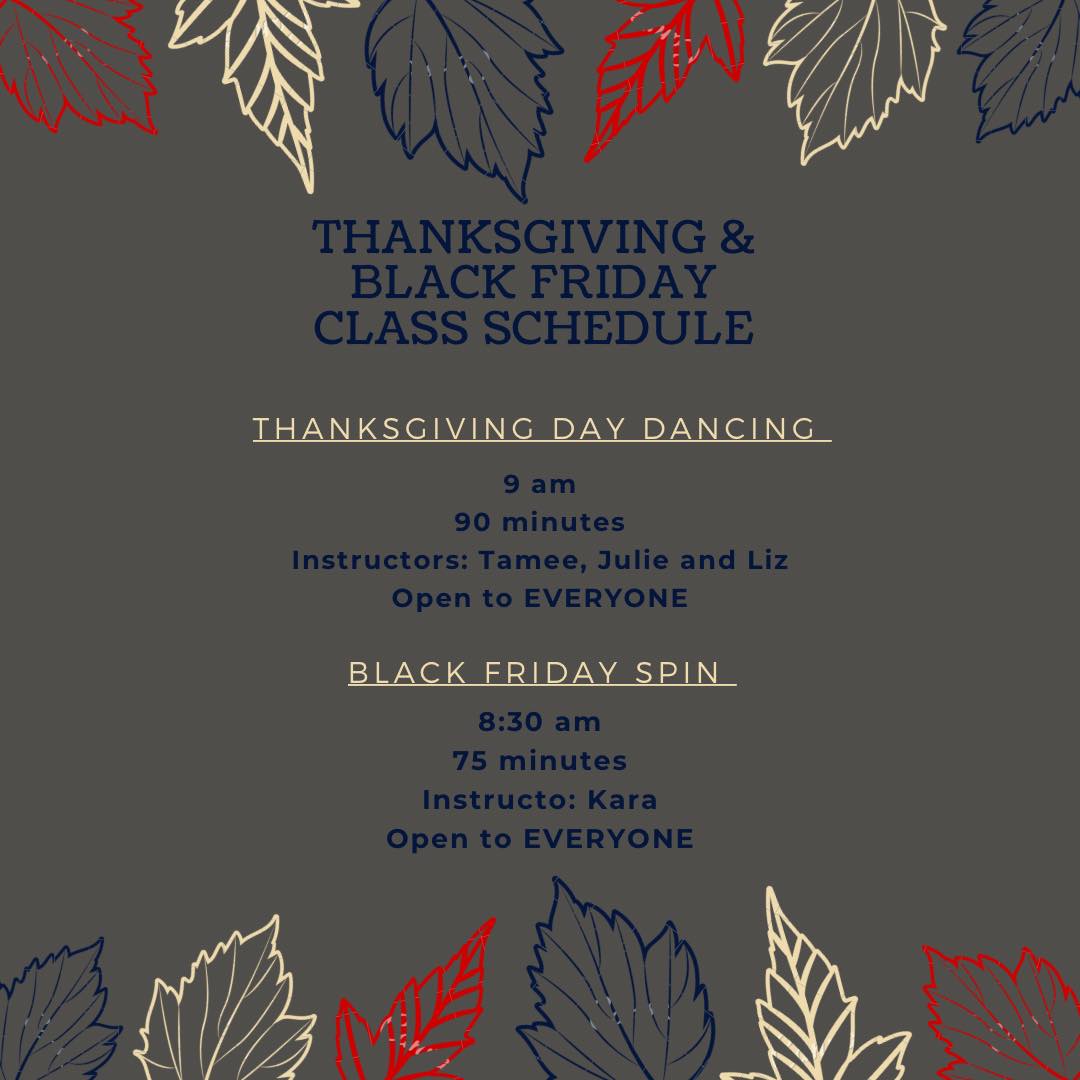 THANKSGIVING &
BLACK FRIDAY
CLASS SCHEDULE

THANKSGIVING DAY DANCING

9 am
90 minutes
Instructors: Tamee, Julie and Liz
Open to EVERYONE

BLACK FRIDAY SPIN

8:30 am
75 minutes
Instructo: Kara
Open to EVERYONE